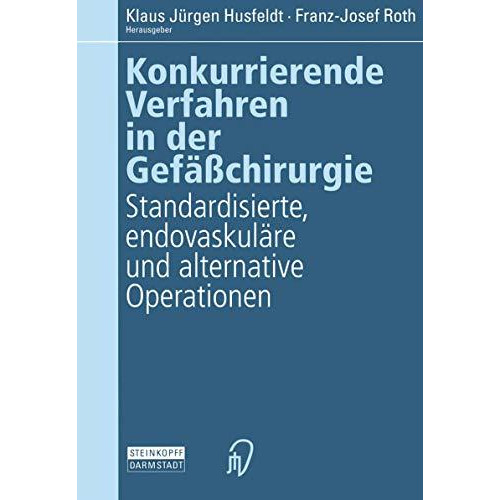 Klaus Jürgen Husfeldt · Franz-Josef Roth
Herausgeber

Konkurrierende Verfahren in der Gefäßchirurgie

Standardisierte, endovaskuläre und alternative Operationen

STEINKOPFF
DARMSTADT